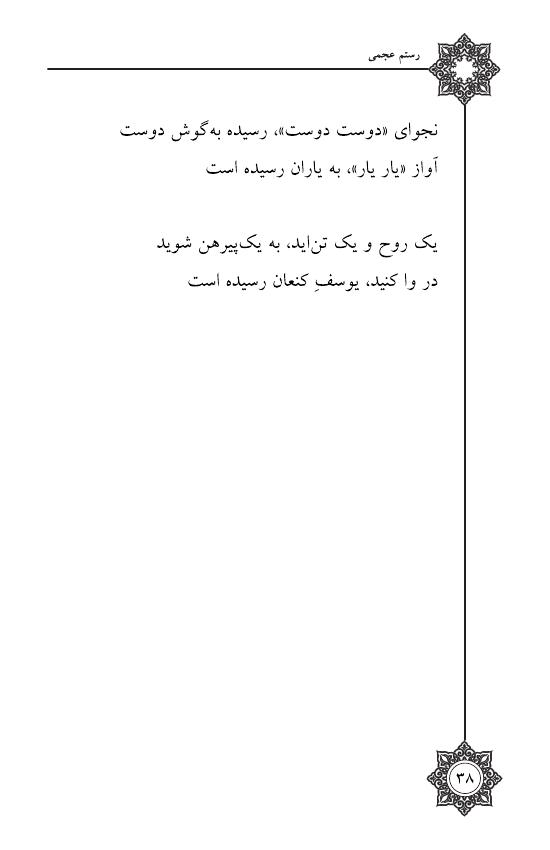 رستم عجمی

نجوای «دوست دوست»، رسیده به‌گوش دوست
آواز «یار یار»، به یاران رسیده است

یک روح و یک تن‌اید، به یک‌پیرهن شوید
در وا کنید، یوسفِ کنعان رسیده است

۳۸